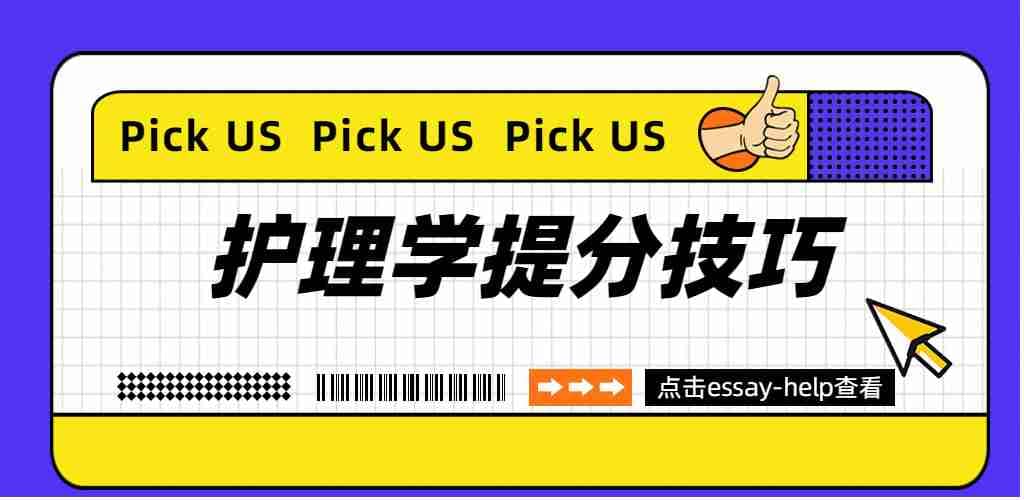 Pick US Pick US Pick US

护理学提分技巧

点击essay-help查看